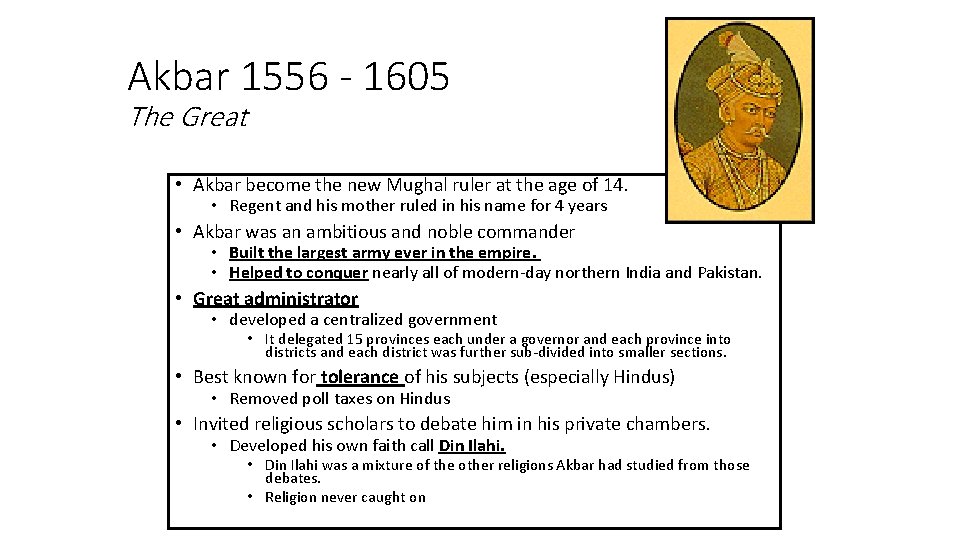 Akbar 1556 - 1605
The Great

• Akbar become the new Mughal ruler at the age of 14.
  • Regent and his mother ruled in his name for 4 years
• Akbar was an ambitious and noble commander
  • Built the largest army ever in the empire.
  • Helped to conquer nearly all of modern-day northern India and Pakistan.
• Great administrator
  • developed a centralized government
    • It delegated 15 provinces each under a governor and each province into districts and each district was further sub-divided into smaller sections.
• Best known for tolerance of his subjects (especially Hindus)
  • Removed poll taxes on Hindus
• Invited religious scholars to debate him in his private chambers.
  • Developed his own faith call Din Ilahi.
    • Din Ilahi was a mixture of the other religions Akbar had studied from those debates.
    • Religion never caught on